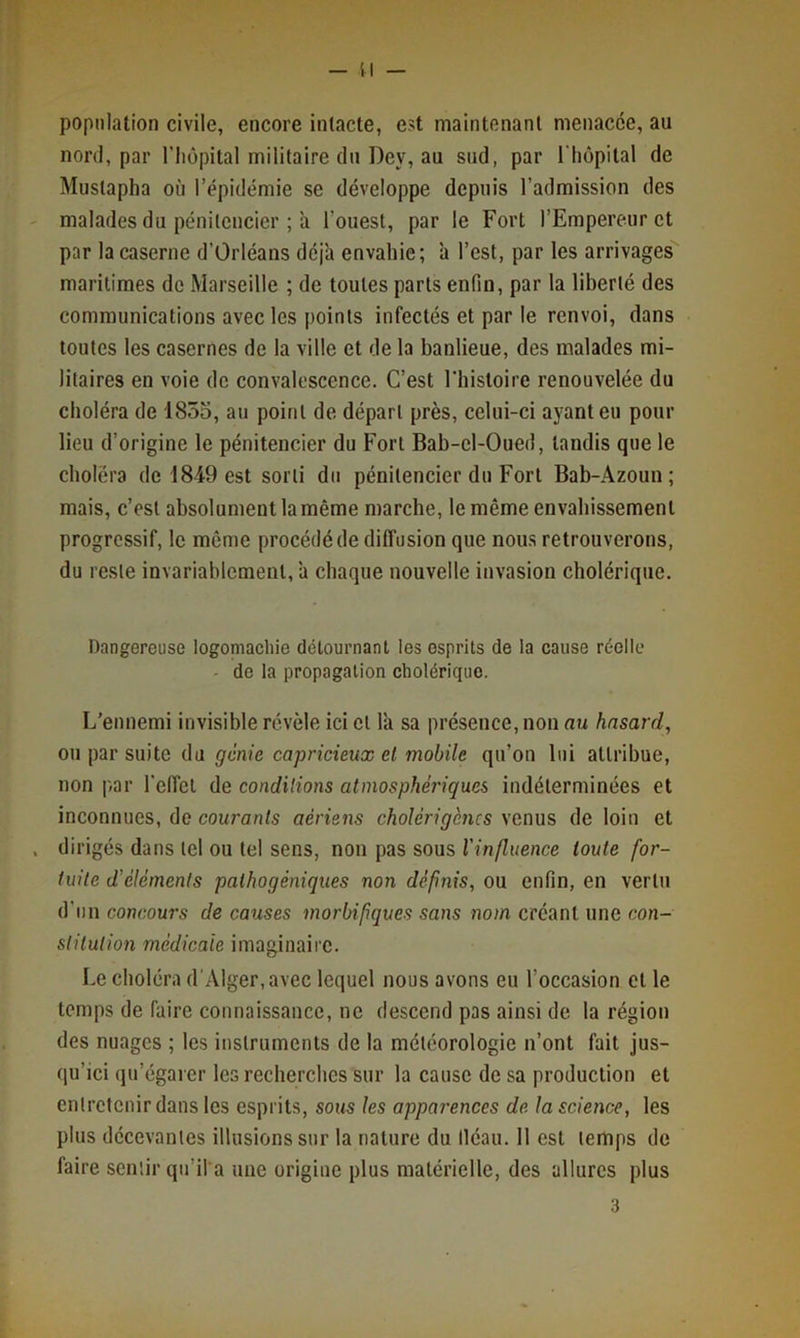 — 41 —

population civile, encore intacte, est maintenant menacée, au nord, par l'hôpital militaire du Dey, au sud, par l'hôpital de Mustapha où l'épidémie se développe depuis l'admission des malades du pénitencier ; à l'ouest, par le Fort l'Empereur et par la caserne d'Orléans déjà envahie; à l'est, par les arrivages maritimes de Marseille ; de toutes parts enfin, par la liberté des communications avec les points infectés et par le renvoi, dans toutes les casernes de la ville et de la banlieue, des malades militaires en voie de convalescence. C'est l'histoire renouvelée du choléra de 1835, au point de départ près, celui-ci ayant eu pour lieu d'origine le pénitencier du Fort Bab-el-Oued, tandis que le choléra de 1849 est sorti du pénitencier du Fort Bab-Azoun ; mais, c'est absolument la même marche, le même envahissement progressif, le même procédé de diffusion que nous retrouverons, du reste invariablement, à chaque nouvelle invasion cholérique.

Dangereuse logomachie détournant les esprits de la cause réelle de la propagation cholérique.

L'ennemi invisible révèle ici et là sa présence, non au hasard, ou par suite du génie capricieux et mobile qu'on lui attribue, non par l'effet de conditions atmosphériques indéterminées et inconnues, de courants aériens cholérigènes venus de loin et dirigés dans tel ou tel sens, non pas sous l'influence toute fortuite d'éléments pathogéniques non définis, ou enfin, en vertu d'un concours de causes morbifiques sans nom créant une constitution médicale imaginaire.

Le choléra d'Alger, avec lequel nous avons eu l'occasion et le temps de faire connaissance, ne descend pas ainsi de la région des nuages ; les instruments de la météorologie n'ont fait jusqu'ici qu'égarer les recherches sur la cause de sa production et entretenir dans les esprits, sous les apparences de la science, les plus décevantes illusions sur la nature du fléau. Il est temps de faire sentir qu'il a une origine plus matérielle, des allures plus

3